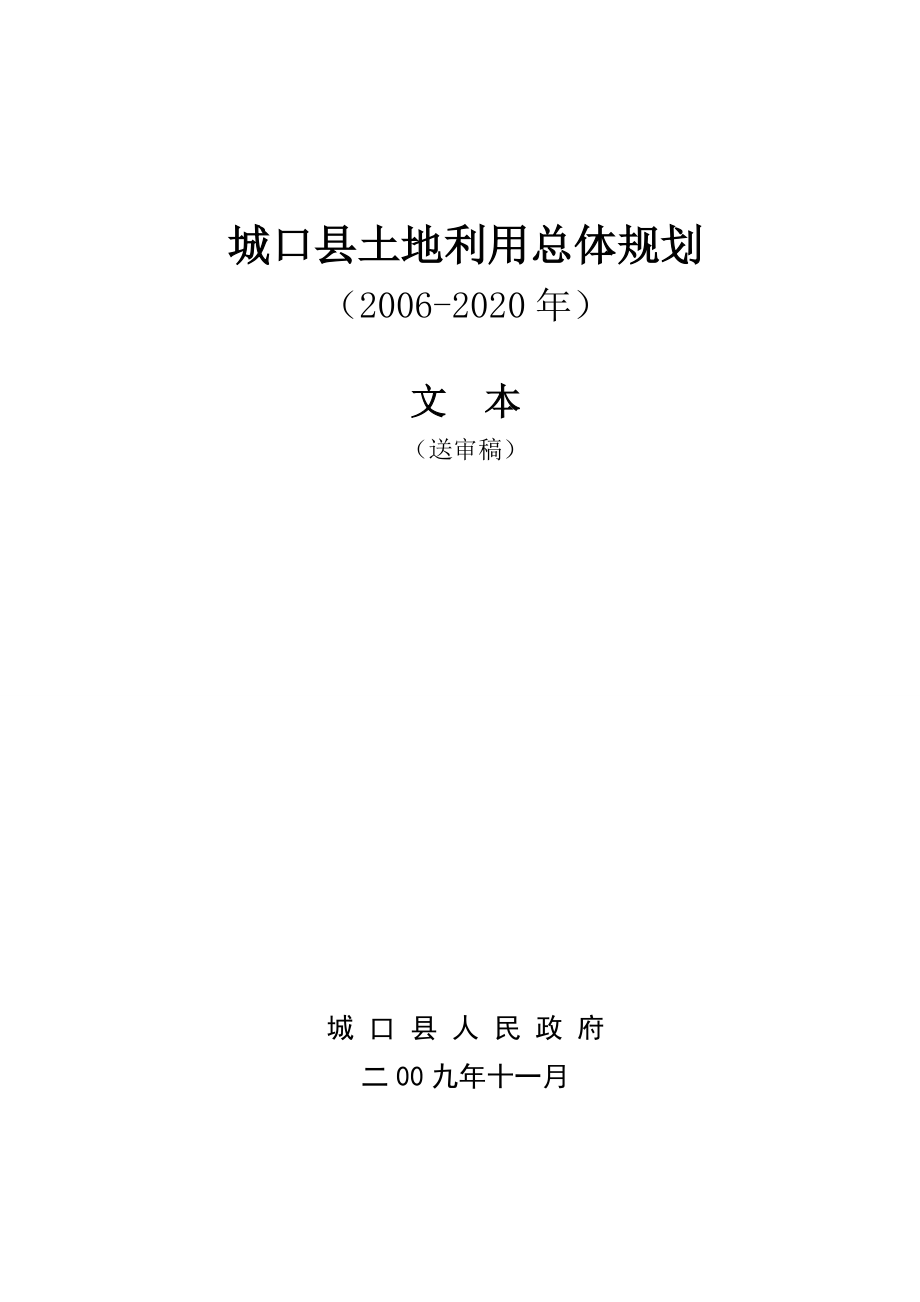 城口县土地利用总体规划

（2006-2020 年）

文　本

（送审稿）

城 口 县 人 民 政 府

二 00 九年十一月